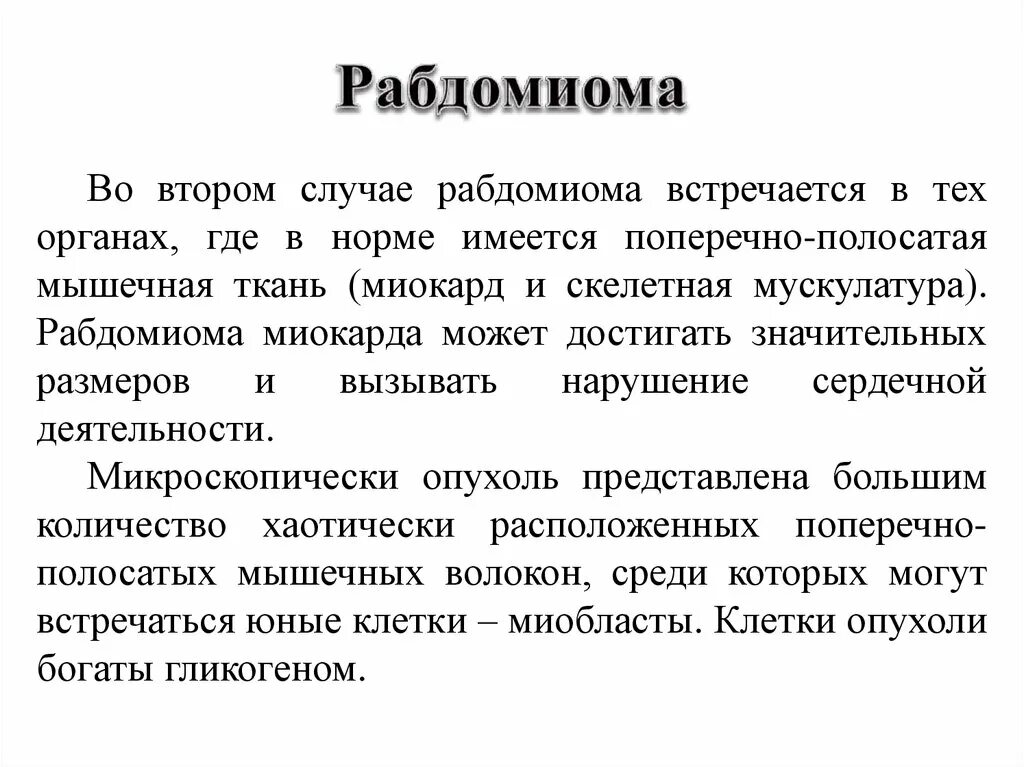 Рабдомиома

Во втором случае рабдомиома встречается в тех органах, где в норме имеется поперечно-полосатая мышечная ткань (миокард и скелетная мускулатура). Рабдомиома миокарда может достигать значительных размеров и вызывать нарушение сердечной деятельности.

Микроскопически опухоль представлена большим количество хаотически расположенных поперечно-полосатых мышечных волокон, среди которых могут встречаться юные клетки – миобласты. Клетки опухоли богаты гликогеном.